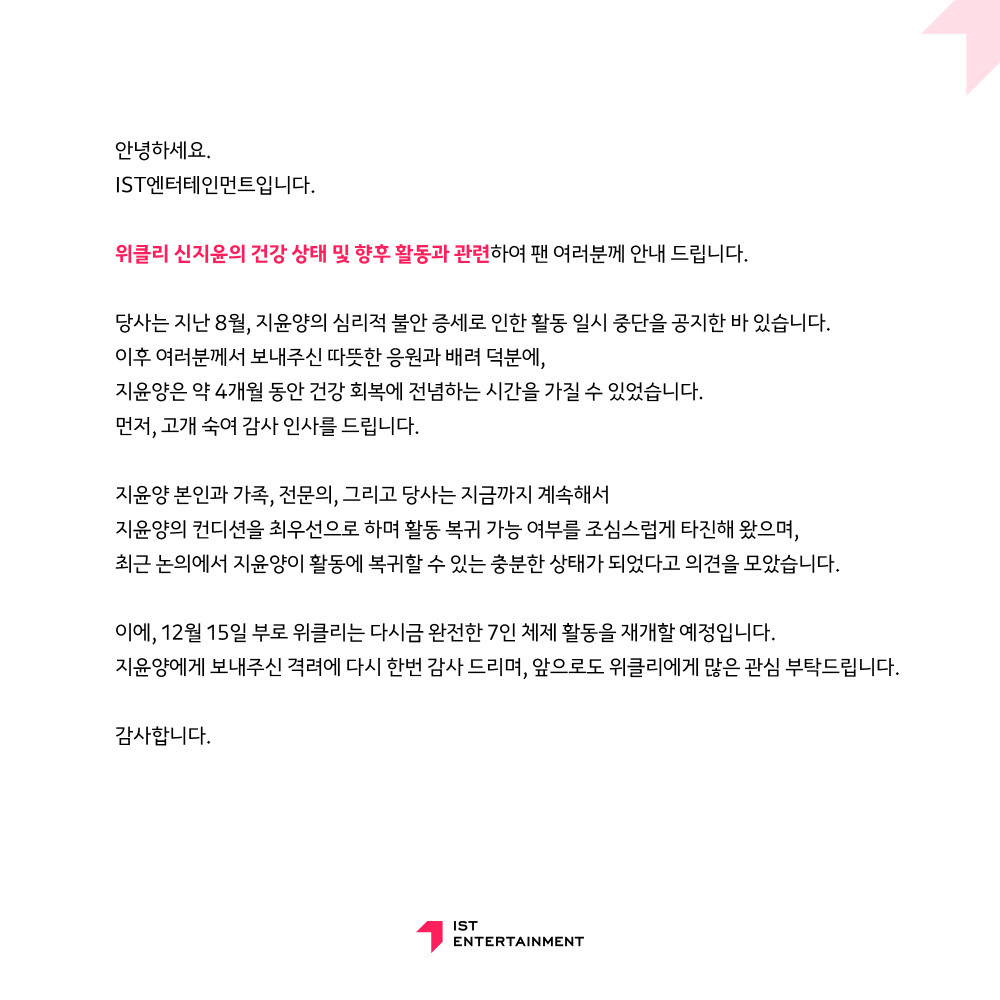 안녕하세요.
IST엔터테인먼트입니다.

위클리 신지윤의 건강 상태 및 향후 활동과 관련하여 팬 여러분께 안내 드립니다.

당사는 지난 8월, 지윤양의 심리적 불안 증세로 인한 활동 일시 중단을 공지한 바 있습니다.
이후 여러분께서 보내주신 따뜻한 응원과 배려 덕분에,
지윤양은 약 4개월 동안 건강 회복에 전념하는 시간을 가질 수 있었습니다.
먼저, 고개 숙여 감사 인사를 드립니다.

지윤양 본인과 가족, 전문의, 그리고 당사는 지금까지 계속해서
지윤양의 컨디션을 최우선으로 하며 활동 복귀 가능 여부를 조심스럽게 타진해 왔으며,
최근 논의에서 지윤양이 활동에 복귀할 수 있는 충분한 상태가 되었다고 의견을 모았습니다.

이에, 12월 15일 부로 위클리는 다시금 완전한 7인 체제 활동을 재개할 예정입니다.
지윤양에게 보내주신 격려에 다시 한번 감사 드리며, 앞으로도 위클리에게 많은 관심 부탁드립니다.

감사합니다.

IST
ENTERTAINMENT